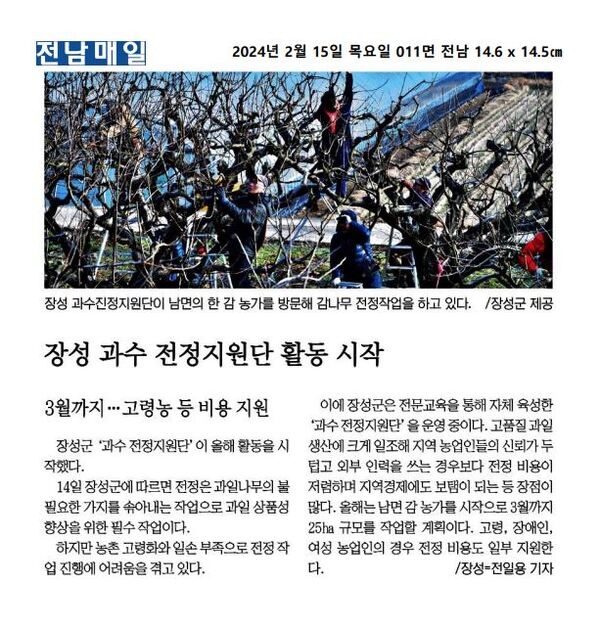 전남매일

2024년 2월 15일 목요일 011면 전남 14.6 x 14.5㎝

장성 과수진정지원단이 남면의 한 감 농가를 방문해 감나무 전정작업을 하고 있다. /장성군 제공

장성 과수 전정지원단 활동 시작

3월까지…고령농 등 비용 지원

장성군 '과수 전정지원단'이 올해 활동을 시작했다.

14일 장성군에 따르면 전정은 과일나무의 불필요한 가지를 솎아내는 작업으로 과일 상품성 향상을 위한 필수 작업이다.

하지만 농촌 고령화와 일손 부족으로 전정 작업 진행에 어려움을 겪고 있다.

이에 장성군은 전문교육을 통해 자체 육성한 '과수 전정지원단'을 운영 중이다. 고품질 과일 생산에 크게 일조해 지역 농업인들의 신뢰가 두텁고 외부 인력을 쓰는 경우보다 전정 비용이 저렴하며 지역경제에도 보탬이 되는 등 장점이 많다. 올해는 남면 감 농가를 시작으로 3월까지 25ha 규모를 작업할 계획이다. 고령, 장애인, 여성 농업인의 경우 전정 비용도 일부 지원한다.

/장성=전일용 기자